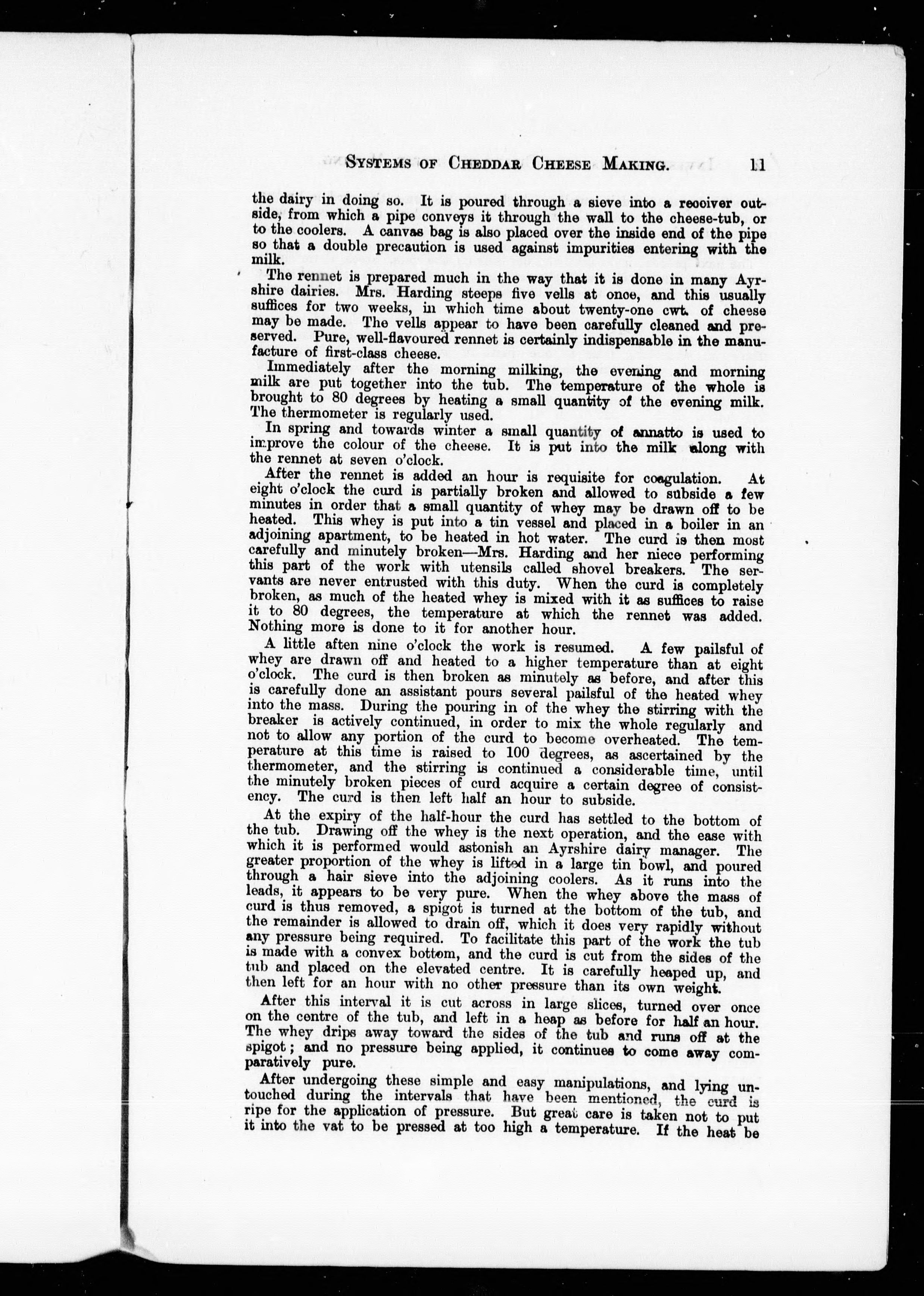 SYSTEMS OF CHEDDAR CHEESE MAKING. 11

the dairy in doing so. It is poured through a sieve into a receiver outside, from which a pipe conveys it through the wall to the cheese-tub, or to the coolers. A canvas bag is also placed over the inside end of the pipe so that a double precaution is used against impurities entering with the milk.

The rennet is prepared much in the way that it is done in many Ayrshire dairies. Mrs. Harding steeps five vells at once, and this usually suffices for two weeks, in which time about twenty-one cwt. of cheese may be made. The vells appear to have been carefully cleaned and preserved. Pure, well-flavoured rennet is certainly indispensable in the manufacture of first-class cheese.

Immediately after the morning milking, the evening and morning milk are put together into the tub. The temperature of the whole is brought to 80 degrees by heating a small quantity of the evening milk. The thermometer is regularly used.

In spring and towards winter a small quantity of annatto is used to improve the colour of the cheese. It is put into the milk along with the rennet at seven o'clock.

After the rennet is added an hour is requisite for coagulation. At eight o'clock the curd is partially broken and allowed to subside a few minutes in order that a small quantity of whey may be drawn off to be heated. This whey is put into a tin vessel and placed in a boiler in an adjoining apartment, to be heated in hot water. The curd is then most carefully and minutely broken—Mrs. Harding and her niece performing this part of the work with utensils called shovel breakers. The servants are never entrusted with this duty. When the curd is completely broken, as much of the heated whey is mixed with it as suffices to raise it to 80 degrees, the temperature at which the rennet was added. Nothing more is done to it for another hour.

A little aften nine o'clock the work is resumed. A few pailsful of whey are drawn off and heated to a higher temperature than at eight o'clock. The curd is then broken as minutely as before, and after this is carefully done an assistant pours several pailsful of the heated whey into the mass. During the pouring in of the whey the stirring with the breaker is actively continued, in order to mix the whole regularly and not to allow any portion of the curd to become overheated. The temperature at this time is raised to 100 degrees, as ascertained by the thermometer, and the stirring is continued a considerable time, until the minutely broken pieces of curd acquire a certain degree of consistency. The curd is then left half an hour to subside.

At the expiry of the half-hour the curd has settled to the bottom of the tub. Drawing off the whey is the next operation, and the ease with which it is performed would astonish an Ayrshire dairy manager. The greater proportion of the whey is lifted in a large tin bowl, and poured through a hair sieve into the adjoining coolers. As it runs into the leads, it appears to be very pure. When the whey above the mass of curd is thus removed, a spigot is turned at the bottom of the tub, and the remainder is allowed to drain off, which it does very rapidly without any pressure being required. To facilitate this part of the work the tub is made with a convex bottom, and the curd is cut from the sides of the tub and placed on the elevated centre. It is carefully heaped up, and then left for an hour with no other pressure than its own weight.

After this interval it is cut across in large slices, turned over once on the centre of the tub, and left in a heap as before for half an hour. The whey drips away toward the sides of the tub and runs off at the spigot; and no pressure being applied, it continues to come away comparatively pure.

After undergoing these simple and easy manipulations, and lying untouched during the intervals that have been mentioned, the curd is ripe for the application of pressure. But great care is taken not to put it into the vat to be pressed at too high a temperature. If the heat be